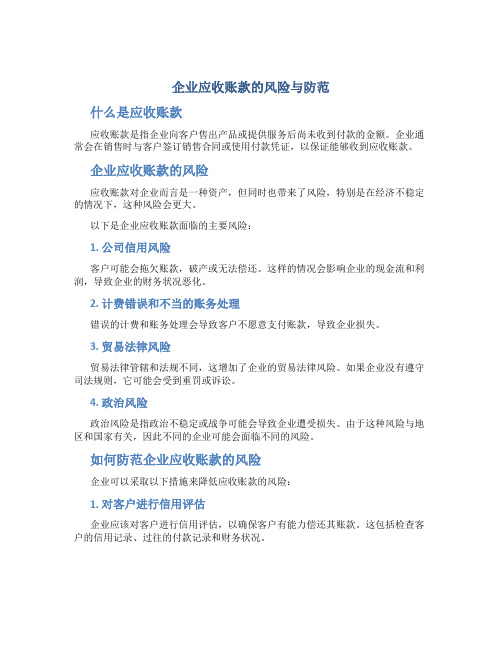 企业应收账款的风险与防范

什么是应收账款

应收账款是指企业向客户售出产品或提供服务后尚未收到付款的金额。企业通常会在销售时与客户签订销售合同或使用付款凭证，以保证能够收到应收账款。

企业应收账款的风险

应收账款对企业而言是一种资产，但同时也带来了风险，特别是在经济不稳定的情况下，这种风险会更大。

以下是企业应收账款面临的主要风险：

1. 公司信用风险

客户可能会拖欠账款，破产或无法偿还。这样的情况会影响企业的现金流和利润，导致企业的财务状况恶化。

2. 计费错误和不当的账务处理

错误的计费和账务处理会导致客户不愿意支付账款，导致企业损失。

3. 贸易法律风险

贸易法律管辖和法规不同，这增加了企业的贸易法律风险。如果企业没有遵守司法规则，它可能会受到重罚或诉讼。

4. 政治风险

政治风险是指政治不稳定或战争可能会导致企业遭受损失。由于这种风险与地区和国家有关，因此不同的企业可能会面临不同的风险。

如何防范企业应收账款的风险

企业可以采取以下措施来降低应收账款的风险：

1. 对客户进行信用评估

企业应该对客户进行信用评估，以确保客户有能力偿还其账款。这包括检查客户的信用记录、过往的付款记录和财务状况。